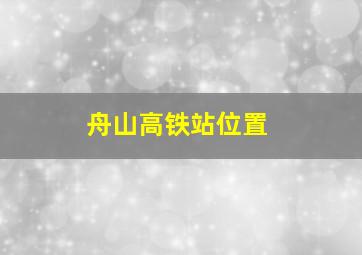 舟山高铁站位置